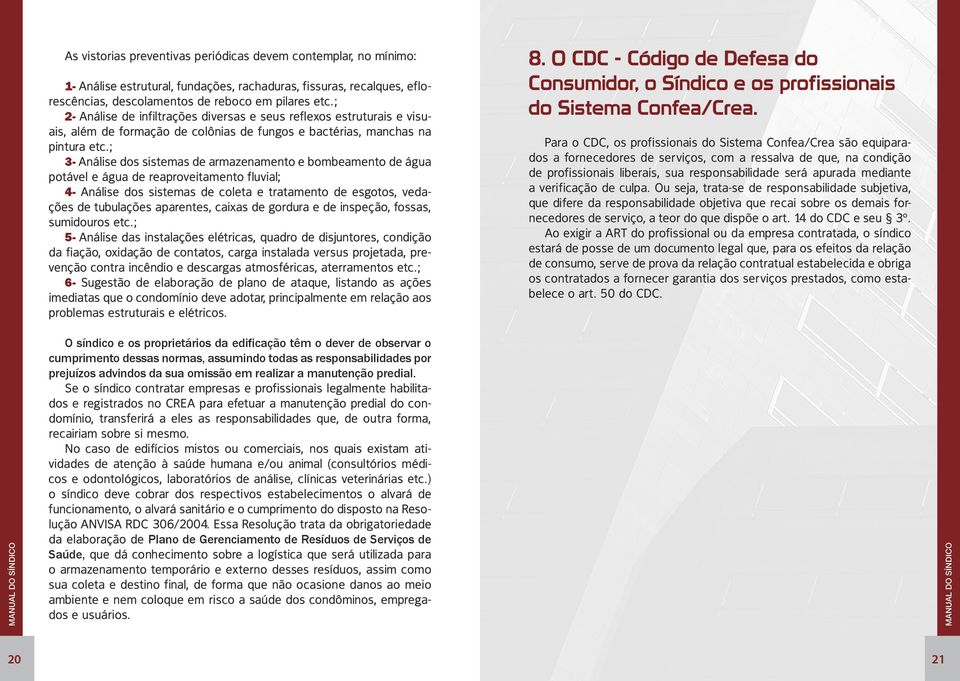 As vistorias preventivas periódicas devem contemplar, no mínimo:

1- Análise estrutural, fundações, rachaduras, fissuras, recalques, eflorescências, descolamentos de reboco em pilares etc.;
2- Análise de infiltrações diversas e seus reflexos estruturais e visuais, além de formação de colônias de fungos e bactérias, manchas na pintura etc.;
3- Análise dos sistemas de armazenamento e bombeamento de água potável e água de reaproveitamento fluvial;
4- Análise dos sistemas de coleta e tratamento de esgotos, vedações de tubulações aparentes, caixas de gordura e de inspeção, fossas, sumidouros etc.;
5- Análise das instalações elétricas, quadro de disjuntores, condição da fiação, oxidação de contatos, carga instalada versus projetada, prevenção contra incêndio e descargas atmosféricas, aterramentos etc.;
6- Sugestão de elaboração de plano de ataque, listando as ações imediatas que o condomínio deve adotar, principalmente em relação aos problemas estruturais e elétricos.

O síndico e os proprietários da edificação têm o dever de observar o cumprimento dessas normas, assumindo todas as responsabilidades por prejuízos advindos da sua omissão em realizar a manutenção predial.
Se o síndico contratar empresas e profissionais legalmente habilitados e registrados no CREA para efetuar a manutenção predial do condomínio, transferirá a eles as responsabilidades que, de outra forma, recairiam sobre si mesmo.
No caso de edifícios mistos ou comerciais, nos quais existam atividades de atenção à saúde humana e/ou animal (consultórios médicos e odontológicos, laboratórios de análise, clínicas veterinárias etc.) o síndico deve cobrar dos respectivos estabelecimentos o alvará de funcionamento, o alvará sanitário e o cumprimento do disposto na Resolução ANVISA RDC 306/2004. Essa Resolução trata da obrigatoriedade da elaboração de Plano de Gerenciamento de Resíduos de Serviços de Saúde, que dá conhecimento sobre a logística que será utilizada para o armazenamento temporário e externo desses resíduos, assim como sua coleta e destino final, de forma que não ocasione danos ao meio ambiente e nem coloque em risco a saúde dos condôminos, empregados e usuários.

MANUAL DO SÍNDICO
20

8. O CDC - Código de Defesa do Consumidor, o Síndico e os profissionais do Sistema Confea/Crea.

Para o CDC, os profissionais do Sistema Confea/Crea são equiparados a fornecedores de serviços, com a ressalva de que, na condição de profissionais liberais, sua responsabilidade será apurada mediante a verificação de culpa. Ou seja, trata-se de responsabilidade subjetiva, que difere da responsabilidade objetiva que recai sobre os demais fornecedores de serviço, a teor do que dispõe o art. 14 do CDC e seu § 3º.
Ao exigir a ART do profissional ou da empresa contratada, o síndico estará de posse de um documento legal que, para os efeitos da relação de consumo, serve de prova da relação contratual estabelecida e obriga os contratados a fornecer garantia dos serviços prestados, como estabelece o art. 50 do CDC.

MANUAL DO SÍNDICO
21